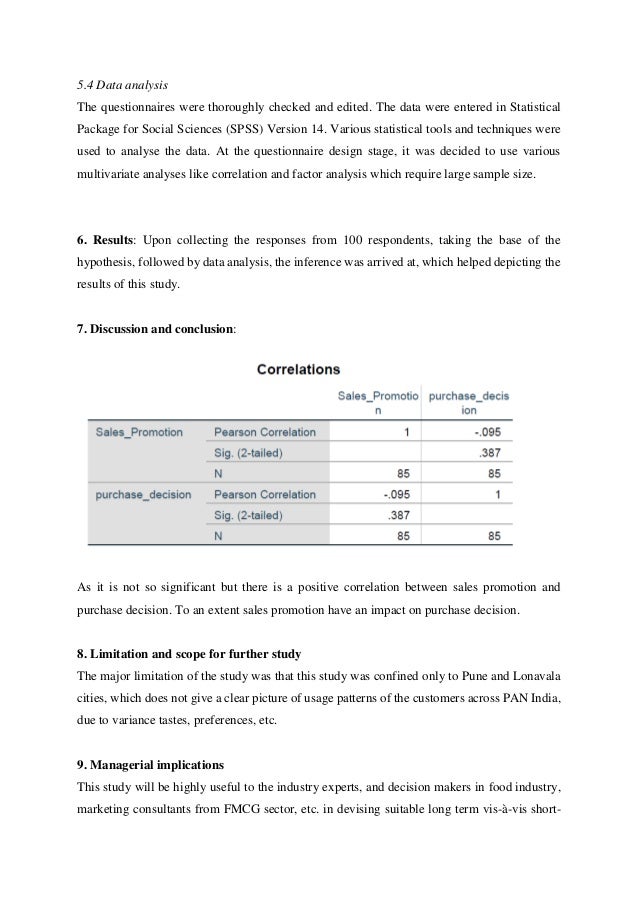 5.4 Data analysis
The questionnaires were thoroughly checked and edited. The data were entered in Statistical Package for Social Sciences (SPSS) Version 14. Various statistical tools and techniques were used to analyse the data. At the questionnaire design stage, it was decided to use various multivariate analyses like correlation and factor analysis which require large sample size.

6. Results: Upon collecting the responses from 100 respondents, taking the base of the hypothesis, followed by data analysis, the inference was arrived at, which helped depicting the results of this study.

7. Discussion and conclusion:

Correlations

| | | Sales_Promotion | purchase_decision |
|---|---|---|---|
| Sales_Promotion | Pearson Correlation | 1 | -.095 |
| | Sig. (2-tailed) | | .387 |
| | N | 85 | 85 |
| purchase_decision | Pearson Correlation | -.095 | 1 |
| | Sig. (2-tailed) | .387 | |
| | N | 85 | 85 |

As it is not so significant but there is a positive correlation between sales promotion and purchase decision. To an extent sales promotion have an impact on purchase decision.

8. Limitation and scope for further study
The major limitation of the study was that this study was confined only to Pune and Lonavala cities, which does not give a clear picture of usage patterns of the customers across PAN India, due to variance tastes, preferences, etc.

9. Managerial implications
This study will be highly useful to the industry experts, and decision makers in food industry, marketing consultants from FMCG sector, etc. in devising suitable long term vis-à-vis short-